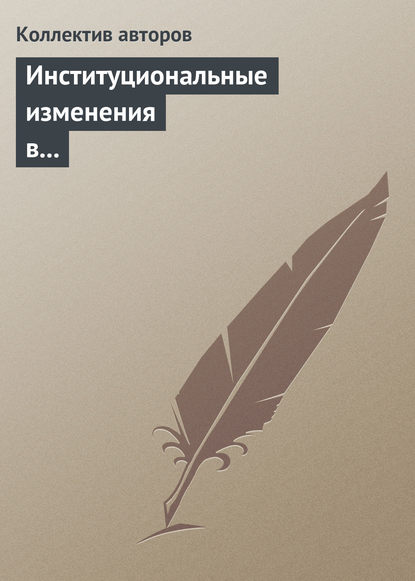 Коллектив авторов

Институциональные изменения в...